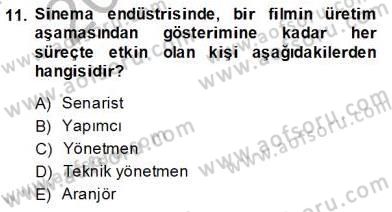 11. Sinema endüstrisinde, bir filmin üretim aşamasından gösterimine kadar her süreçte etkin olan kişi aşağıdakilerden hangisidir?

A) Senarist
B) Yapımcı
C) Yönetmen
D) Teknik yönetmen
E) Aranjör

www.aofsoru.com